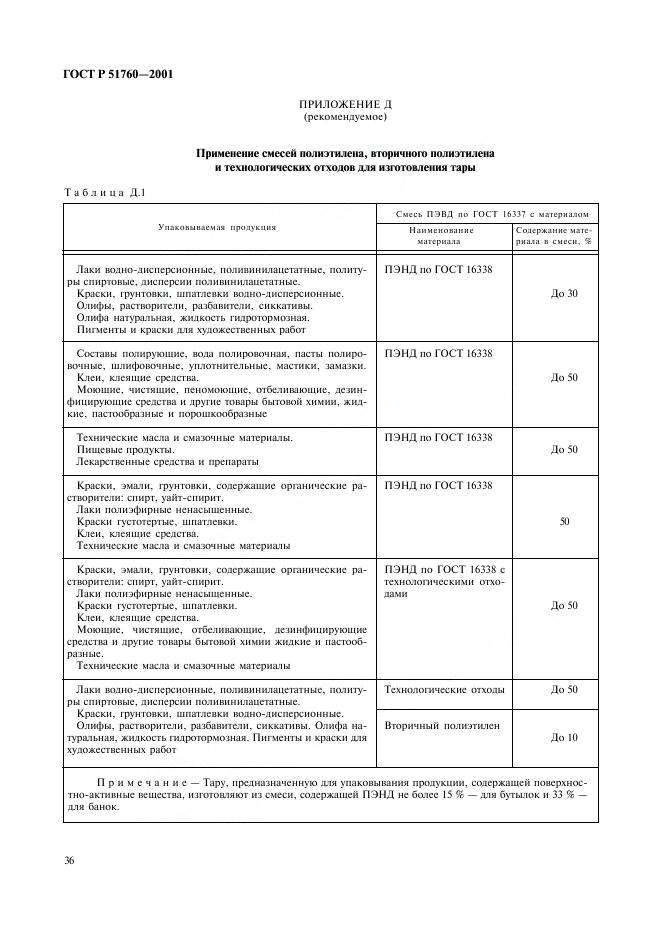 ГОСТ Р 51760—2001

ПРИЛОЖЕНИЕ Д
(рекомендуемое)

Применение смесей полиэтилена, вторичного полиэтилена и технологических отходов для изготовления тары

Таблица Д.1

| Упаковываемая продукция | Смесь ПЭВД по ГОСТ 16337 с материалом: Наименование материала | Смесь ПЭВД по ГОСТ 16337 с материалом: Содержание материала в смеси, % |
|---|---|---|
| Лаки водно-дисперсионные, поливинилацетатные, политуры спиртовые, дисперсии поливинилацетатные. Краски, грунтовки, шпатлевки водно-дисперсионные. Олифы, растворители, разбавители, сиккативы. Олифа натуральная, жидкость гидротормозная. Пигменты и краски для художественных работ | ПЭНД по ГОСТ 16338 | До 30 |
| Составы полирующие, вода полировочная, пасты полировочные, шлифовочные, уплотнительные, мастики, замазки. Клеи, клеящие средства. Моющие, чистящие, пеномоющие, отбеливающие, дезинфицирующие средства и другие товары бытовой химии, жидкие, пастообразные и порошкообразные | ПЭНД по ГОСТ 16338 | До 50 |
| Технические масла и смазочные материалы. Пищевые продукты. Лекарственные средства и препараты | ПЭНД по ГОСТ 16338 | До 50 |
| Краски, эмали, грунтовки, содержащие органические растворители: спирт, уайт-спирит. Лаки полиэфирные ненасыщенные. Краски густотертые, шпатлевки. Клеи, клеящие средства. Технические масла и смазочные материалы | ПЭНД по ГОСТ 16338 | 50 |
| Краски, эмали, грунтовки, содержащие органические растворители: спирт, уайт-спирит. Лаки полиэфирные ненасыщенные. Краски густотертые, шпатлевки. Клеи, клеящие средства. Моющие, чистящие, отбеливающие, дезинфицирующие средства и другие товары бытовой химии жидкие и пастообразные. Технические масла и смазочные материалы | ПЭНД по ГОСТ 16338 с технологическими отходами | До 50 |
| Лаки водно-дисперсионные, поливинилацетатные, политуры спиртовые, дисперсии поливинилацетатные. Краски, грунтовки, шпатлевки водно-дисперсионные. Олифы, растворители, разбавители, сиккативы. Олифа натуральная, жидкость гидротормозная. Пигменты и краски для художественных работ | Технологические отходы | До 50 |
| | Вторичный полиэтилен | До 10 |

Примечание — Тару, предназначенную для упаковывания продукции, содержащей поверхностно-активные вещества, изготовляют из смеси, содержащей ПЭНД не более 15 % — для бутылок и 33 % — для банок.

36